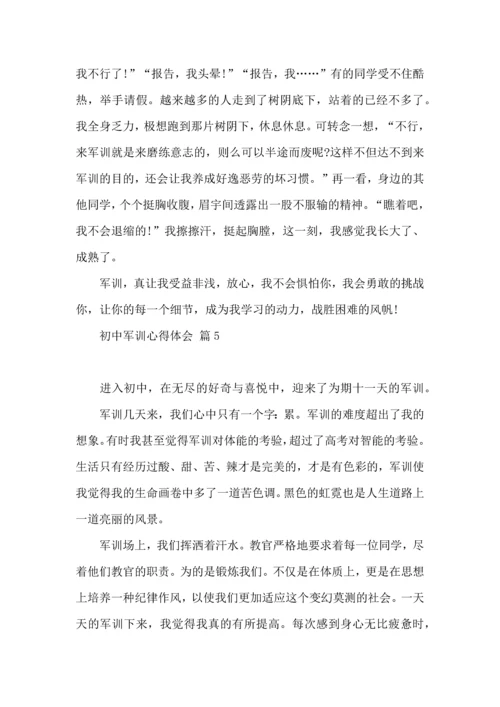 我不行了!”“报告，我头晕!”“报告，我……”有的同学受不住酷热，举手请假。越来越多的人走到了树阴底下，站着的已经不多了。我全身乏力，极想跑到那片树阴下，休息休息。可转念一想，“不行，来军训就是来磨练意志的，则么可以半途而废呢?这样不但达不到来军训的目的，还会让我养成好逸恶劳的坏习惯。”再一看，身边的其他同学，个个挺胸收腹，眉宇间透露出一股不服输的精神。“瞧着吧，我不会退缩的!”我擦擦汗，挺起胸膛，这一刻，我感觉我长大了、成熟了。

军训，真让我受益非浅，放心，我不会惧怕你，我会勇敢的挑战你，让你的每一个细节，成为我学习的动力，战胜困难的风帆!

初中军训心得体会 篇5

进入初中，在无尽的好奇与喜悦中，迎来了为期十一天的军训。

军训几天来，我们心中只有一个字：累。军训的难度超出了我的想象。有时我甚至觉得军训对体能的考验，超过了高考对智能的考验。生活只有经历过酸、甜、苦、辣才是完美的，才是有色彩的，军训使我觉得我的生命画卷中多了一道苦色调。黑色的虹霓也是人生道路上一道亮丽的风景。

军训场上，我们挥洒着汗水。教官严格地要求着每一位同学，尽着他们教官的职责。为的是锻炼我们。不仅是在体质上，更是在思想上培养一种纪律作风，以使我们更加适应这个变幻莫测的社会。一天天的军训下来，我觉得我真的有所提高。每次感到身心无比疲惫时，